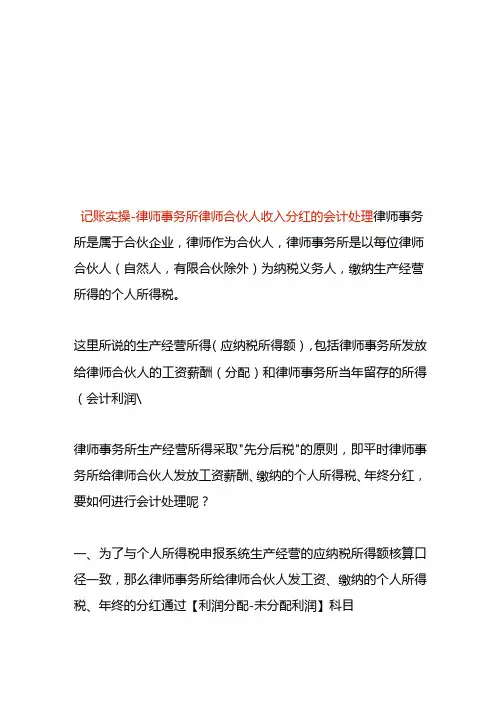 记账实操-律师事务所律师合伙人收入分红的会计处理律师事务所是属于合伙企业，律师作为合伙人，律师事务所是以每位律师合伙人（自然人，有限合伙除外）为纳税义务人，缴纳生产经营所得的个人所得税。

这里所说的生产经营所得（应纳税所得额），包括律师事务所发放给律师合伙人的工资薪酬（分配）和律师事务所当年留存的所得（会计利润\

律师事务所生产经营所得采取"先分后税"的原则，即平时律师事务所给律师合伙人发放工资薪酬、缴纳的个人所得税、年终分红，要如何进行会计处理呢？

一、为了与个人所得税申报系统生产经营的应纳税所得额核算口径一致，那么律师事务所给律师合伙人发工资、缴纳的个人所得税、年终的分红通过【利润分配-未分配利润】科目